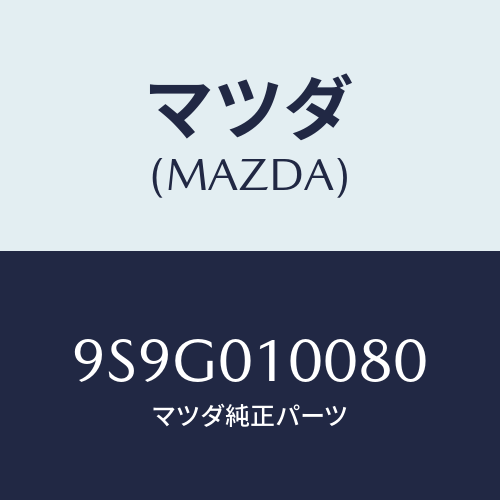 マツダ
(MAZDA)

9S9G010080
マツダ純正パーツ